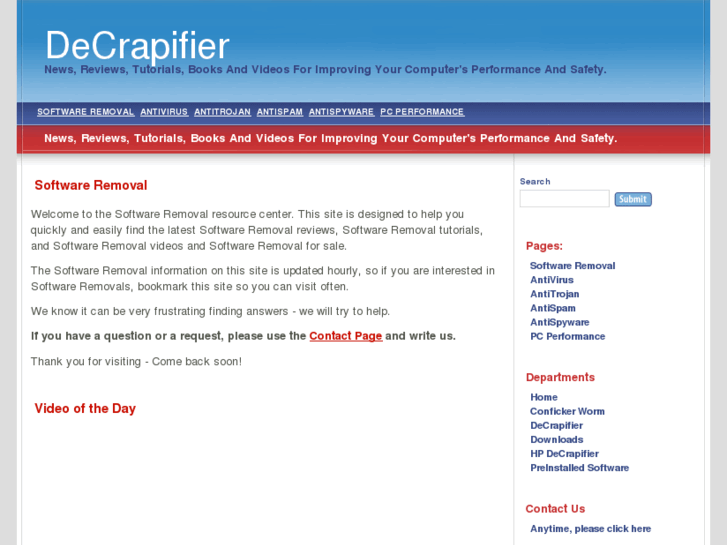 DeCrapifier
News, Reviews, Tutorials, Books And Videos For Improving Your Computer's Performance And Safety.

SOFTWARE REMOVAL ANTIVIRUS ANTITROJAN ANTISPAM ANTISPYWARE PC PERFORMANCE

News, Reviews, Tutorials, Books And Videos For Improving Your Computer's Performance And Safety.

Software Removal

Welcome to the Software Removal resource center. This site is designed to help you quickly and easily find the latest Software Removal reviews, Software Removal tutorials, and Software Removal videos and Software Removal for sale.

The Software Removal information on this site is updated hourly, so if you are interested in Software Removals, bookmark this site so you can visit often.

We know it can be very frustrating finding answers - we will try to help.

If you have a question or a request, please use the Contact Page and write us.

Thank you for visiting - Come back soon!

Video of the Day

Search

Submit

Pages:
Software Removal
AntiVirus
AntiTrojan
AntiSpam
AntiSpyware
PC Performance

Departments
Home
Conficker Worm
DeCrapifier
Downloads
HP DeCrapifier
PreInstalled Software

Contact Us
Anytime, please click here